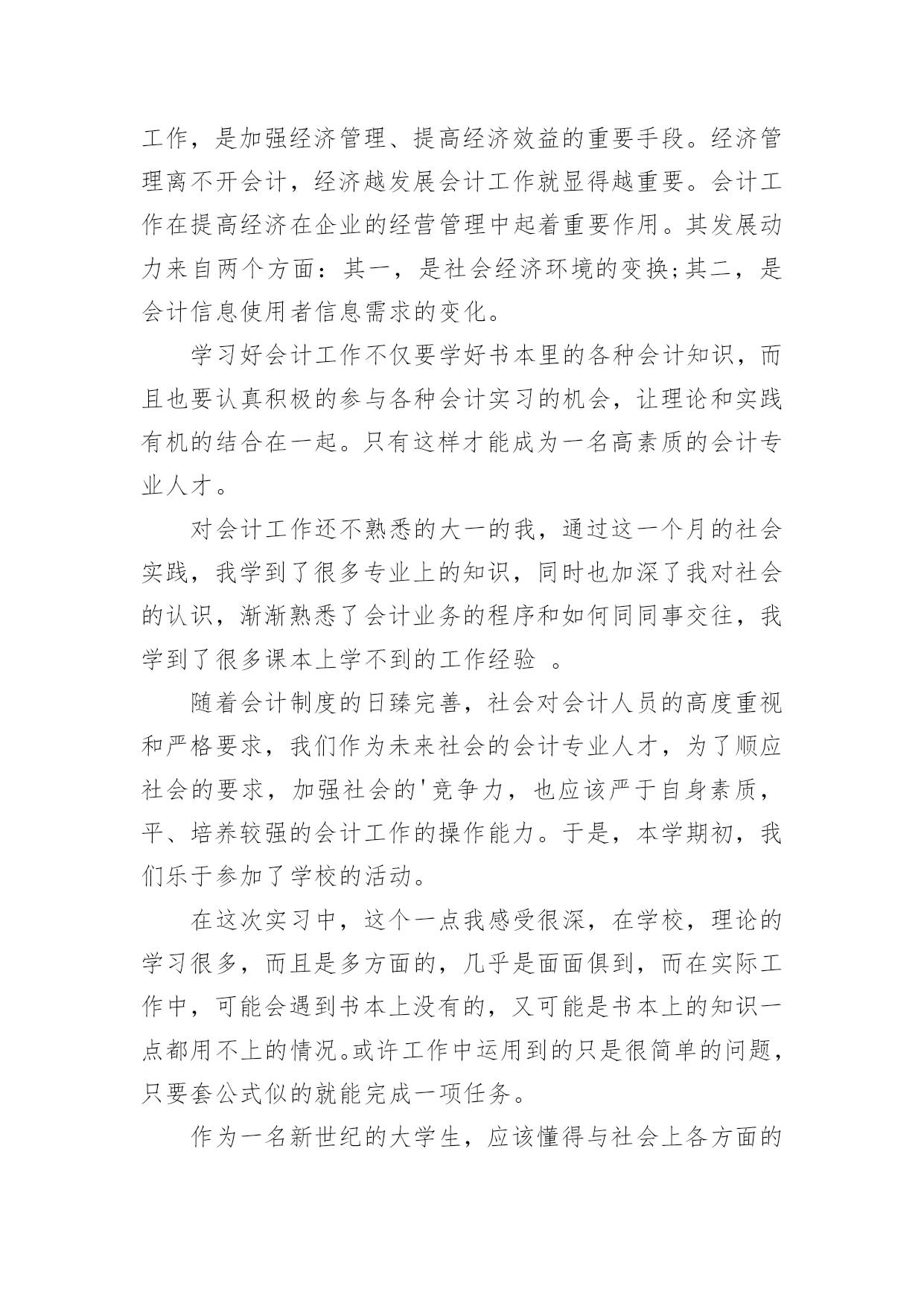 工作，是加强经济管理、提高经济效益的重要手段。经济管理离不开会计，经济越发展会计工作就显得越重要。会计工作在提高经济在企业的经营管理中起着重要作用。其发展动力来自两个方面：其一，是社会经济环境的变换;其二，是会计信息使用者信息需求的变化。

学习好会计工作不仅要学好书本里的各种会计知识，而且也要认真积极的参与各种会计实习的机会，让理论和实践有机的结合在一起。只有这样才能成为一名高素质的会计专业人才。

对会计工作还不熟悉的大一的我，通过这一个月的社会实践，我学到了很多专业上的知识，同时也加深了我对社会的认识，渐渐熟悉了会计业务的程序和如何同同事交往，我学到了很多课本上学不到的工作经验 。

随着会计制度的日臻完善，社会对会计人员的高度重视和严格要求，我们作为未来社会的会计专业人才，为了顺应社会的要求，加强社会的'竞争力，也应该严于自身素质，平、培养较强的会计工作的操作能力。于是，本学期初，我们乐于参加了学校的活动。

在这次实习中，这个一点我感受很深，在学校，理论的学习很多，而且是多方面的，几乎是面面俱到，而在实际工作中，可能会遇到书本上没有的，又可能是书本上的知识一点都用不上的情况。或许工作中运用到的只是很简单的问题，只要套公式似的就能完成一项任务。

作为一名新世纪的大学生，应该懂得与社会上各方面的